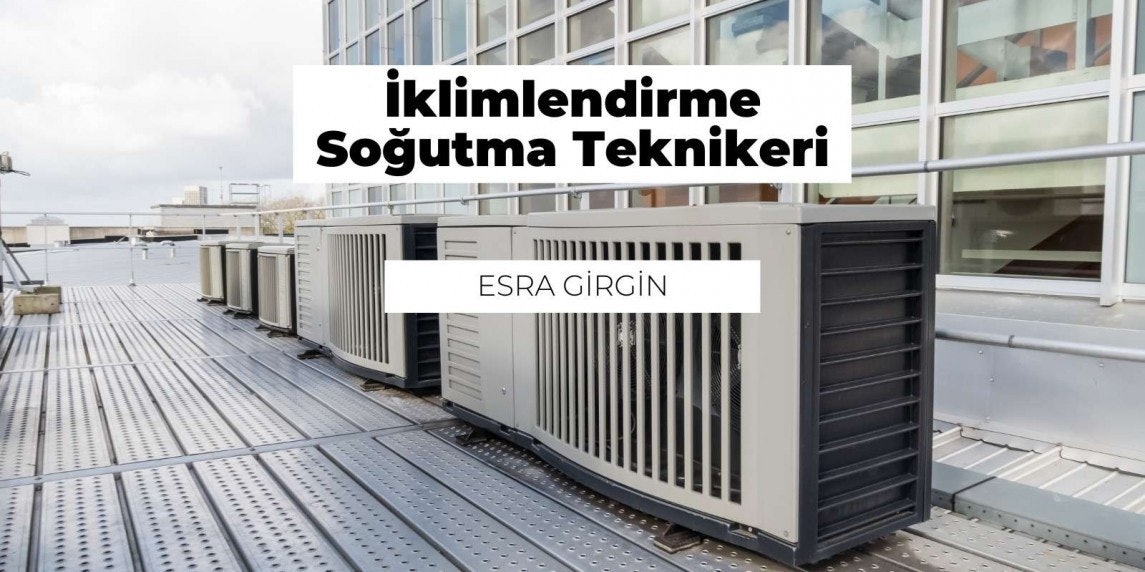 İklimlendirme Soğutma Teknikeri

ESRA GİRGİN